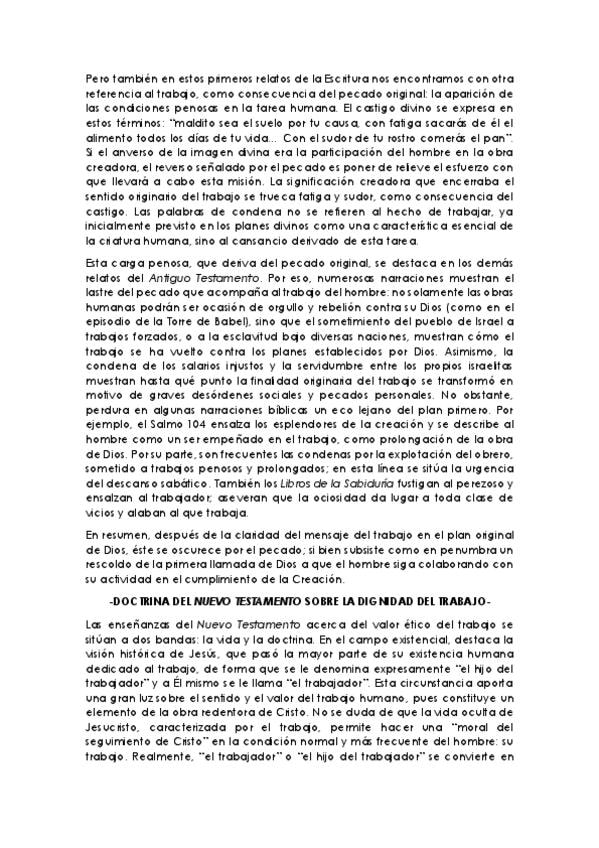 Pero también en estos primeros relatos de la Escritura nos encontramos con otra referencia al trabajo, como consecuencia del pecado original: la aparición de las condiciones penosas en la tarea humana. El castigo divino se expresa en estos términos: "maldito sea el suelo por tu causa, con fatiga sacarás de él el alimento todos los días de tu vida... Con el sudor de tu rostro comerás el pan". Si el anverso de la imagen divina era la participación del hombre en la obra creadora, el reverso señalado por el pecado es poner de relieve el esfuerzo con que llevará a cabo esta misión. La significación creadora que encerraba el sentido originario del trabajo se trueca fatiga y sudor, como consecuencia del castigo. Las palabras de condena no se refieren al hecho de trabajar, ya inicialmente previsto en los planes divinos como una característica esencial de la criatura humana, sino al cansancio derivado de esta tarea.

Esta carga penosa, que deriva del pecado original, se destaca en los demás relatos del Antiguo Testamento. Por eso, numerosas narraciones muestran el lastre del pecado que acompaña al trabajo del hombre: no solamente las obras humanas podrán ser ocasión de orgullo y rebelión contra su Dios (como en el episodio de la Torre de Babel), sino que el sometimiento del pueblo de Israel a trabajos forzados, o a la esclavitud bajo diversas naciones, muestran cómo el trabajo se ha vuelto contra los planes establecidos por Dios. Asimismo, la condena de los salarios injustos y la servidumbre entre los propios israelitas muestran hasta qué punto la finalidad originaria del trabajo se transformó en motivo de graves desórdenes sociales y pecados personales. No obstante, perdura en algunas narraciones bíblicas un eco lejano del plan primero. Por ejemplo, el Salmo 104 ensalza los esplendores de la creación y se describe al hombre como un ser empeñado en el trabajo, como prolongación de la obra de Dios. Por su parte, son frecuentes las condenas por la explotación del obrero, sometido a trabajos penosos y prolongados; en esta línea se sitúa la urgencia del descanso sabático. También los Libros de la Sabiduría fustigan al perezoso y ensalzan al trabajador; aseveran que la ociosidad da lugar a toda clase de vicios y alaban al que trabaja.

En resumen, después de la claridad del mensaje del trabajo en el plan original de Dios, éste se oscurece por el pecado; si bien subsiste como en penumbra un rescoldo de la primera llamada de Dios a que el hombre siga colaborando con su actividad en el cumplimiento de la Creación.

-DOCTRINA DEL NUEVO TESTAMENTO SOBRE LA DIGNIDAD DEL TRABAJO-

Las enseñanzas del Nuevo Testamento acerca del valor ético del trabajo se sitúan a dos bandas: la vida y la doctrina. En el campo existencial, destaca la visión histórica de Jesús, que pasó la mayor parte de su existencia humana dedicado al trabajo, de forma que se le denomina expresamente "el hijo del trabajador" y a Él mismo se le llama "el trabajador". Esta circunstancia aporta una gran luz sobre el sentido y el valor del trabajo humano, pues constituye un elemento de la obra redentora de Cristo. No se duda de que la vida oculta de Jesucristo, caracterizada por el trabajo, permite hacer una "moral del seguimiento de Cristo" en la condición normal y más frecuente del hombre: su trabajo. Realmente, "el trabajador" o "el hijo del trabajador" se convierte en